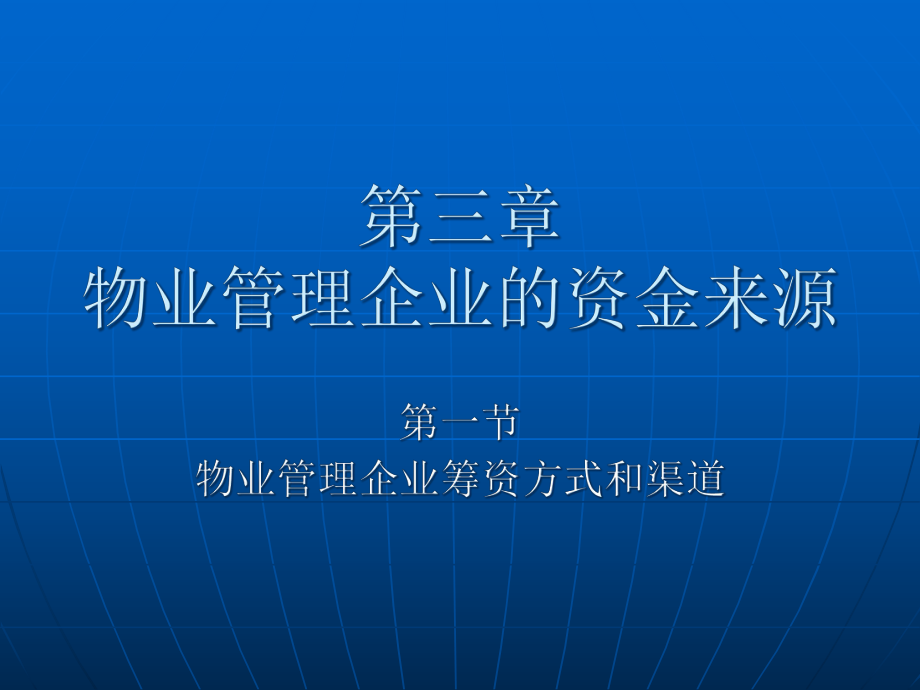 第三章
物业管理企业的资金来源

第一节
物业管理企业筹资方式和渠道